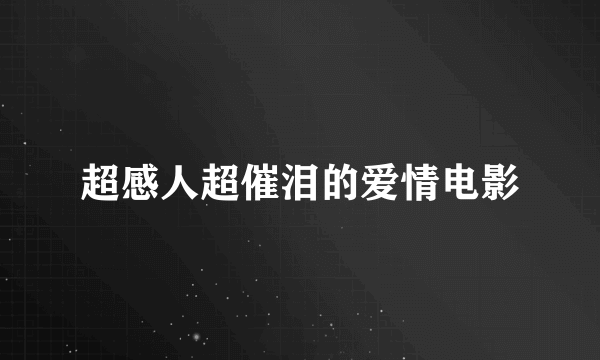 超感人超催泪的爱情电影